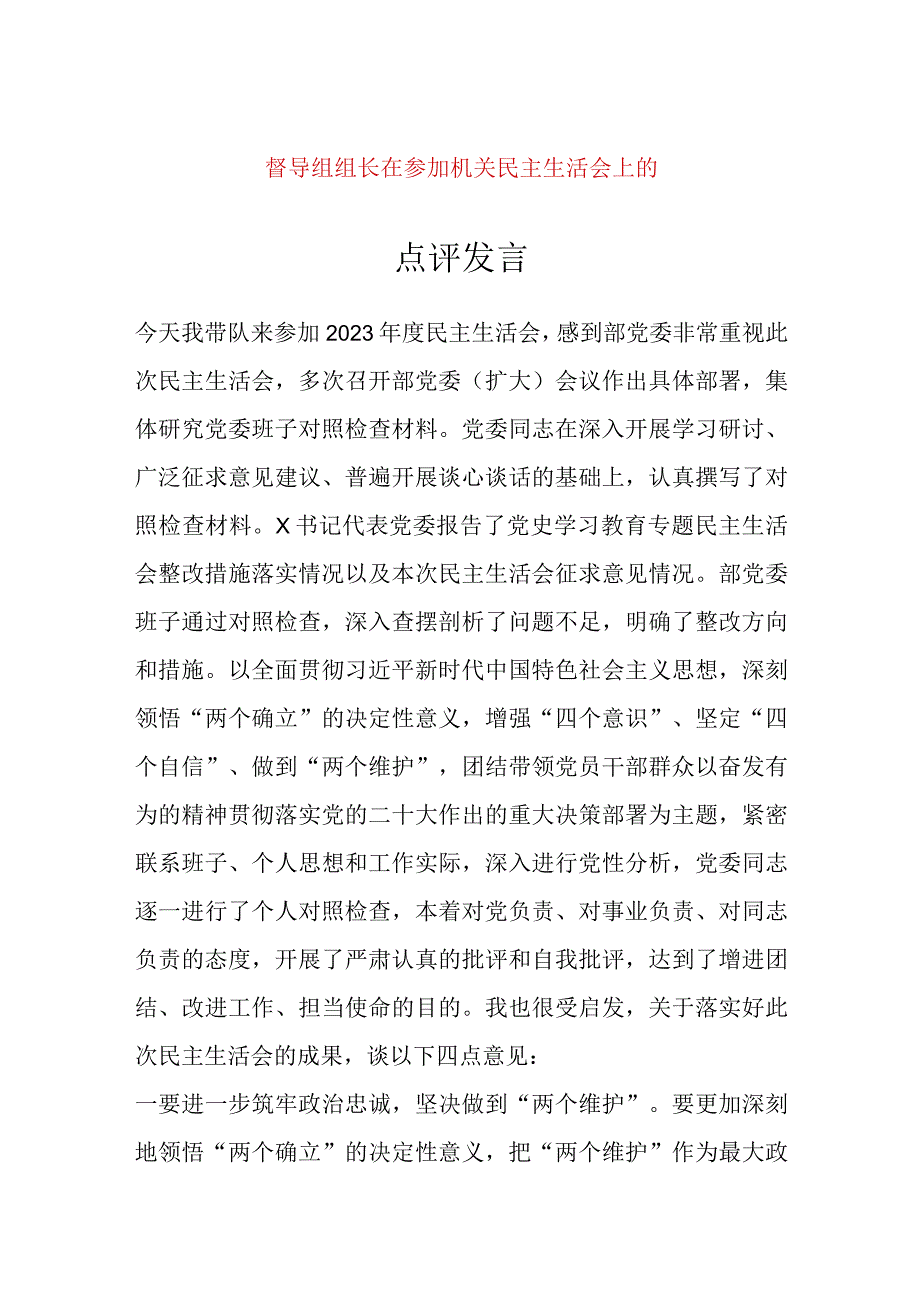 督导组组长在参加机关民主生活会上的

点评发言

今天我带队来参加2023年度民主生活会，感到部党委非常重视此次民主生活会，多次召开部党委（扩大）会议作出具体部署，集体研究党委班子对照检查材料。党委同志在深入开展学习研讨、广泛征求意见建议、普遍开展谈心谈话的基础上，认真撰写了对照检查材料。X书记代表党委报告了党史学习教育专题民主生活会整改措施落实情况以及本次民主生活会征求意见情况。部党委班子通过对照检查，深入查摆剖析了问题不足，明确了整改方向和措施。以全面贯彻习近平新时代中国特色社会主义思想，深刻领悟“两个确立”的决定性意义，增强“四个意识”、坚定“四个自信”、做到“两个维护”，团结带领党员干部群众以奋发有为的精神贯彻落实党的二十大作出的重大决策部署为主题，紧密联系班子、个人思想和工作实际，深入进行党性分析，党委同志逐一进行了个人对照检查，本着对党负责、对事业负责、对同志负责的态度，开展了严肃认真的批评和自我批评，达到了增进团结、改进工作、担当使命的目的。我也很受启发，关于落实好此次民主生活会的成果，谈以下四点意见：

一要进一步筑牢政治忠诚，坚决做到“两个维护”。要更加深刻地领悟“两个确立”的决定性意义，把“两个维护”作为最大政